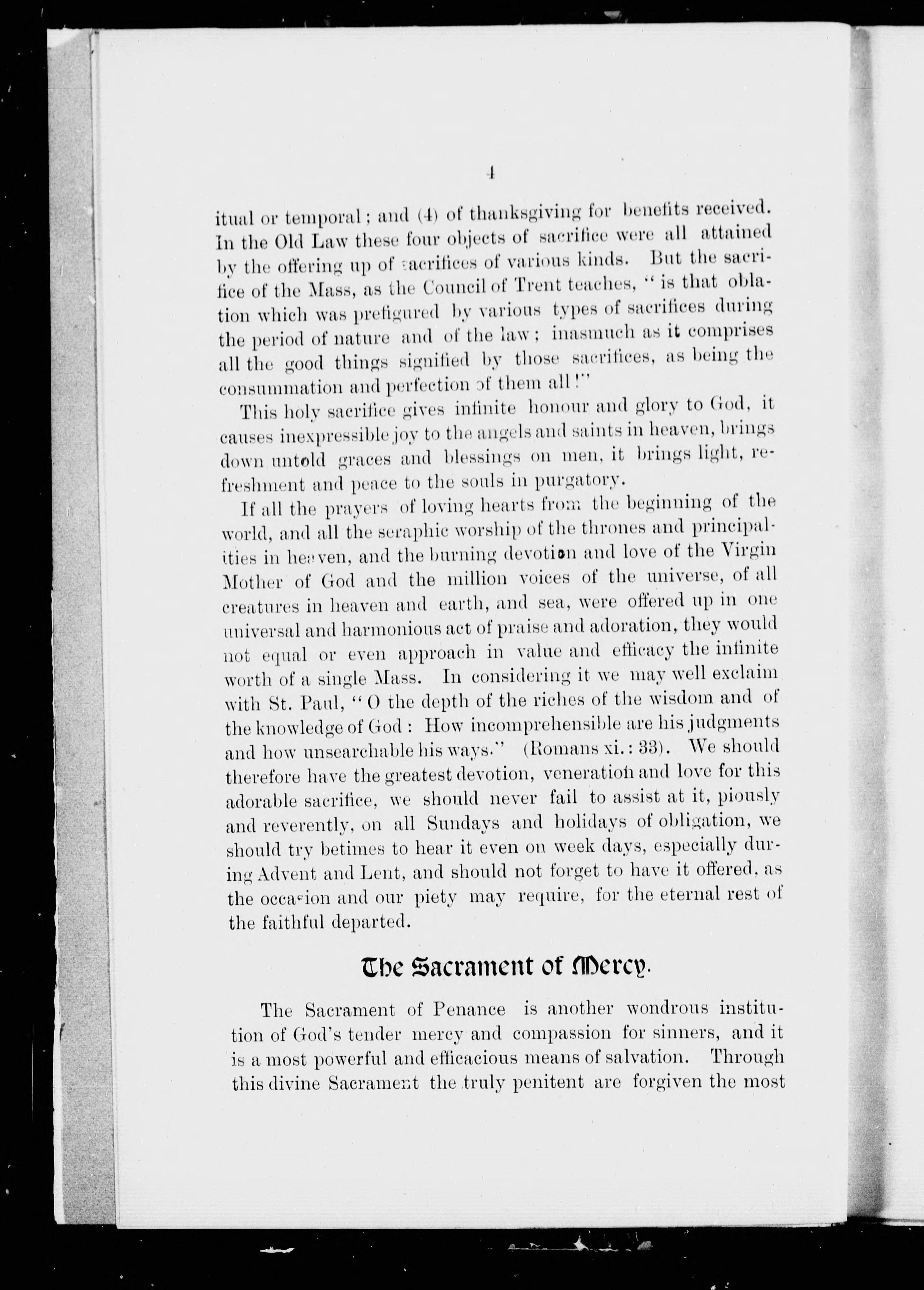 4

itual or temporal; and (4) of thanksgiving for benefits received. In the Old Law these four objects of sacrifice were all attained by the offering up of sacrifices of various kinds. But the sacrifice of the Mass, as the Council of Trent teaches, "is that oblation which was prefigured by various types of sacrifices during the period of nature and of the law; inasmuch as it comprises all the good things signified by those sacrifices, as being the consummation and perfection of them all!"

This holy sacrifice gives infinite honour and glory to God, it causes inexpressible joy to the angels and saints in heaven, brings down untold graces and blessings on men, it brings light, refreshment and peace to the souls in purgatory.

If all the prayers of loving hearts from the beginning of the world, and all the seraphic worship of the thrones and principalities in heaven, and the burning devotion and love of the Virgin Mother of God and the million voices of the universe, of all creatures in heaven and earth, and sea, were offered up in one universal and harmonious act of praise and adoration, they would not equal or even approach in value and efficacy the infinite worth of a single Mass. In considering it we may well exclaim with St. Paul, "O the depth of the riches of the wisdom and of the knowledge of God: How incomprehensible are his judgments and how unsearchable his ways." (Romans xi.: 33). We should therefore have the greatest devotion, veneration and love for this adorable sacrifice, we should never fail to assist at it, piously and reverently, on all Sundays and holidays of obligation, we should try betimes to hear it even on week days, especially during Advent and Lent, and should not forget to have it offered, as the occasion and our piety may require, for the eternal rest of the faithful departed.

The Sacrament of Mercy.

The Sacrament of Penance is another wondrous institution of God's tender mercy and compassion for sinners, and it is a most powerful and efficacious means of salvation. Through this divine Sacrament the truly penitent are forgiven the most